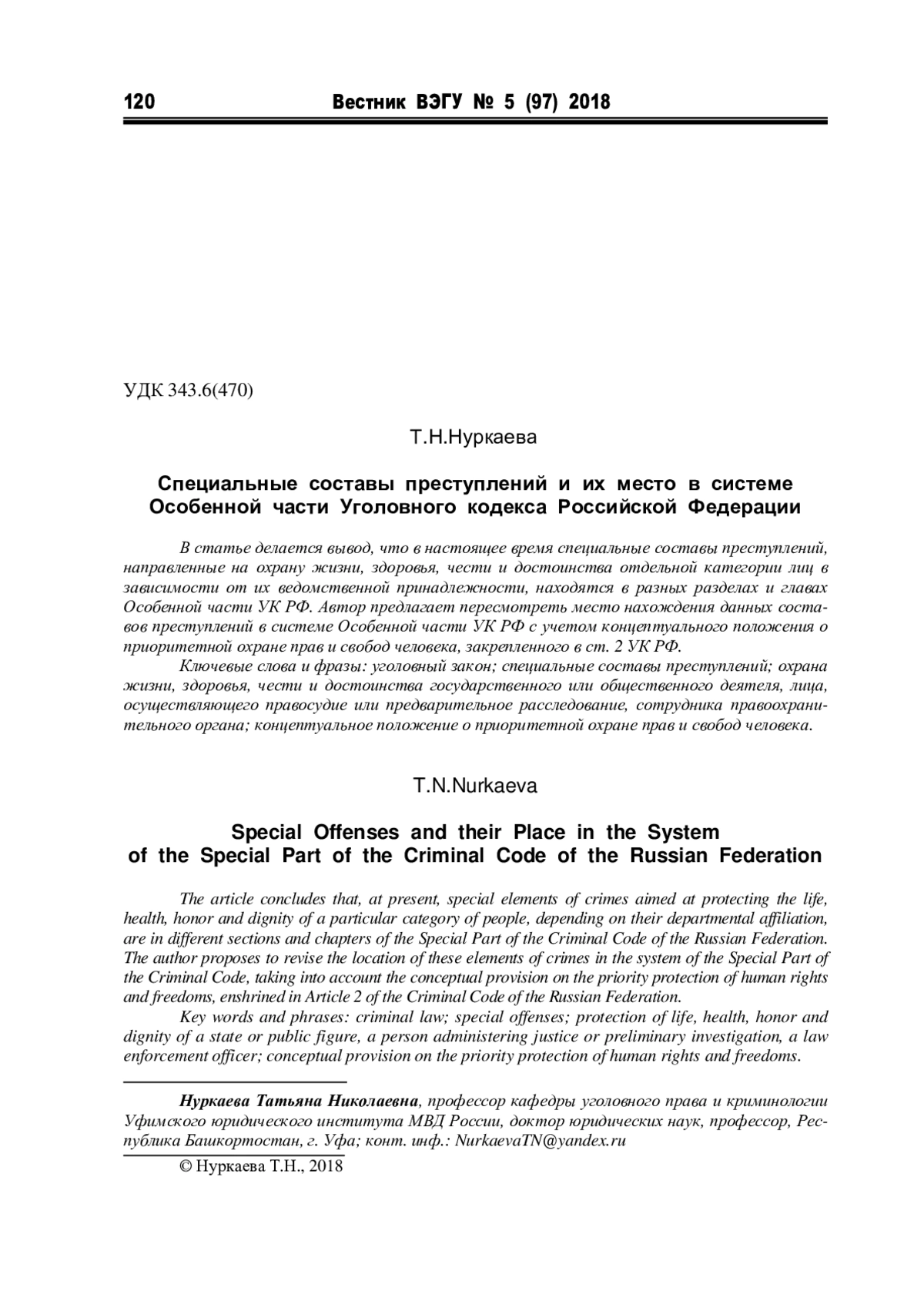 120 Вестник ВЭГУ № 5 (97) 2018

УДК 343.6(470)

Т.Н.Нуркаева

Специальные составы преступлений и их место в системе Особенной части Уголовного кодекса Российской Федерации

В статье делается вывод, что в настоящее время специальные составы преступлений, направленные на охрану жизни, здоровья, чести и достоинства отдельной категории лиц в зависимости от их ведомственной принадлежности, находятся в разных разделах и главах Особенной части УК РФ. Автор предлагает пересмотреть место нахождения данных составов преступлений в системе Особенной части УК РФ с учетом концептуального положения о приоритетной охране прав и свобод человека, закрепленного в ст. 2 УК РФ.

Ключевые слова и фразы: уголовный закон; специальные составы преступлений; охрана жизни, здоровья, чести и достоинства государственного или общественного деятеля, лица, осуществляющего правосудие или предварительное расследование, сотрудника правоохранительного органа; концептуальное положение о приоритетной охране прав и свобод человека.

T.N.Nurkaeva

Special Offenses and their Place in the System of the Special Part of the Criminal Code of the Russian Federation

The article concludes that, at present, special elements of crimes aimed at protecting the life, health, honor and dignity of a particular category of people, depending on their departmental affiliation, are in different sections and chapters of the Special Part of the Criminal Code of the Russian Federation. The author proposes to revise the location of these elements of crimes in the system of the Special Part of the Criminal Code, taking into account the conceptual provision on the priority protection of human rights and freedoms, enshrined in Article 2 of the Criminal Code of the Russian Federation.

Key words and phrases: criminal law; special offenses; protection of life, health, honor and dignity of a state or public figure, a person administering justice or preliminary investigation, a law enforcement officer; conceptual provision on the priority protection of human rights and freedoms.

Нуркаева Татьяна Николаевна, профессор кафедры уголовного права и криминологии Уфимского юридического института МВД России, доктор юридических наук, профессор, Республика Башкортостан, г. Уфа; конт. инф.: NurkaevaTN@yandex.ru

© Нуркаева Т.Н., 2018